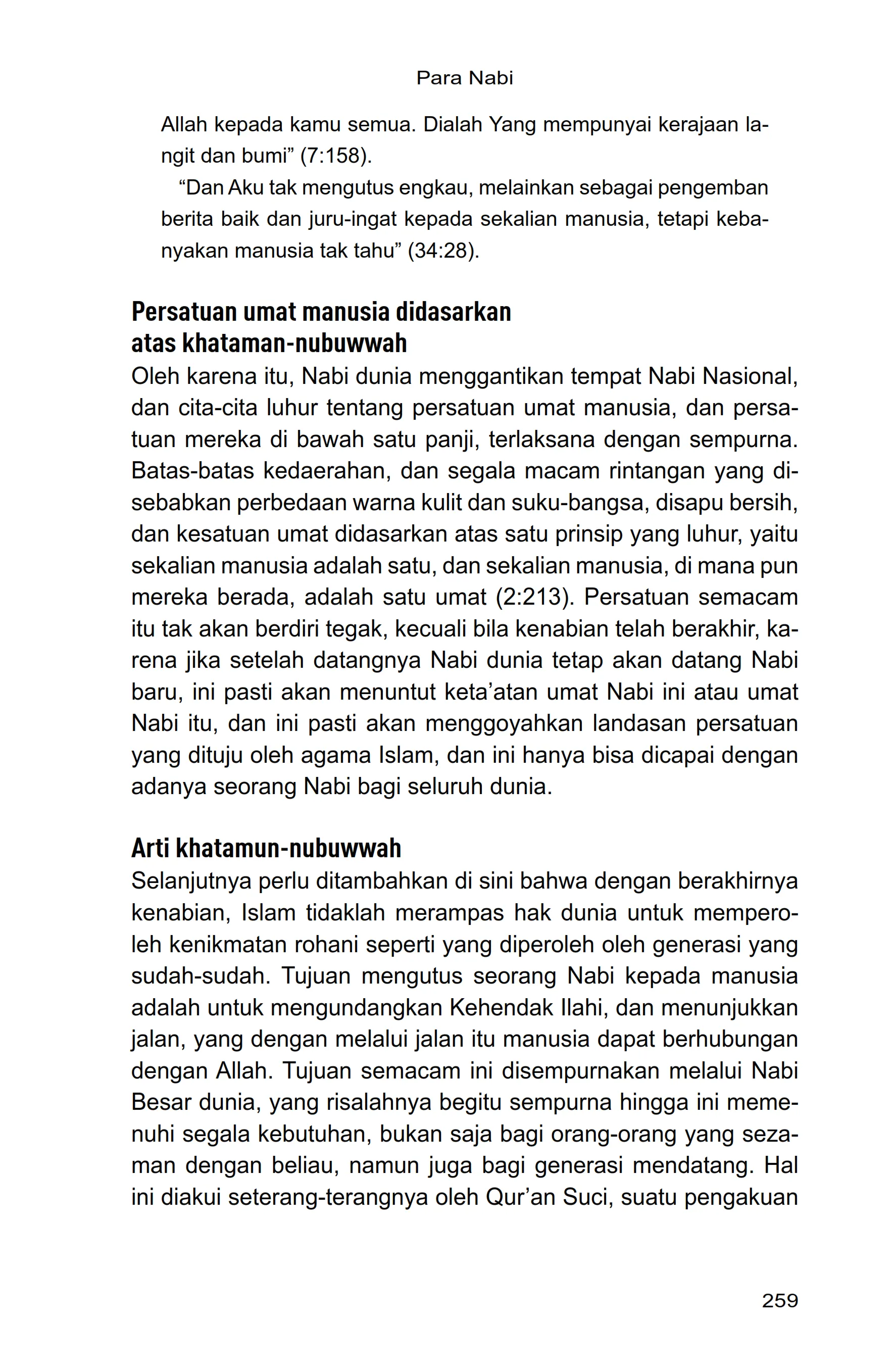 Para Nabi

Allah kepada kamu semua. Dialah Yang mempunyai kerajaan langit dan bumi” (7:158).

“Dan Aku tak mengutus engkau, melainkan sebagai pengemban berita baik dan juru-ingat kepada sekalian manusia, tetapi kebanyakan manusia tak tahu” (34:28).

Persatuan umat manusia didasarkan atas khataman-nubuwwah

Oleh karena itu, Nabi dunia menggantikan tempat Nabi Nasional, dan cita-cita luhur tentang persatuan umat manusia, dan persatuan mereka di bawah satu panji, terlaksana dengan sempurna. Batas-batas kedaerahan, dan segala macam rintangan yang disebabkan perbedaan warna kulit dan suku-bangsa, disapu bersih, dan kesatuan umat didasarkan atas satu prinsip yang luhur, yaitu sekalian manusia adalah satu, dan sekalian manusia, di mana pun mereka berada, adalah satu umat (2:213). Persatuan semacam itu tak akan berdiri tegak, kecuali bila kenabian telah berakhir, karena jika setelah datangnya Nabi dunia tetap akan datang Nabi baru, ini pasti akan menuntut keta’atan umat Nabi ini atau umat Nabi itu, dan ini pasti akan menggoyahkan landasan persatuan yang dituju oleh agama Islam, dan ini hanya bisa dicapai dengan adanya seorang Nabi bagi seluruh dunia.

Arti khatamun-nubuwwah

Selanjutnya perlu ditambahkan di sini bahwa dengan berakhirnya kenabian, Islam tidaklah merampas hak dunia untuk memperoleh kenikmatan rohani seperti yang diperoleh oleh generasi yang sudah-sudah. Tujuan mengutus seorang Nabi kepada manusia adalah untuk mengundangkan Kehendak Ilahi, dan menunjukkan jalan, yang dengan melalui jalan itu manusia dapat berhubungan dengan Allah. Tujuan semacam ini disempurnakan melalui Nabi Besar dunia, yang risalahnya begitu sempurna hingga ini memenuhi segala kebutuhan, bukan saja bagi orang-orang yang sezaman dengan beliau, namun juga bagi generasi mendatang. Hal ini diakui seterang-terangnya oleh Qur’an Suci, suatu pengakuan

259